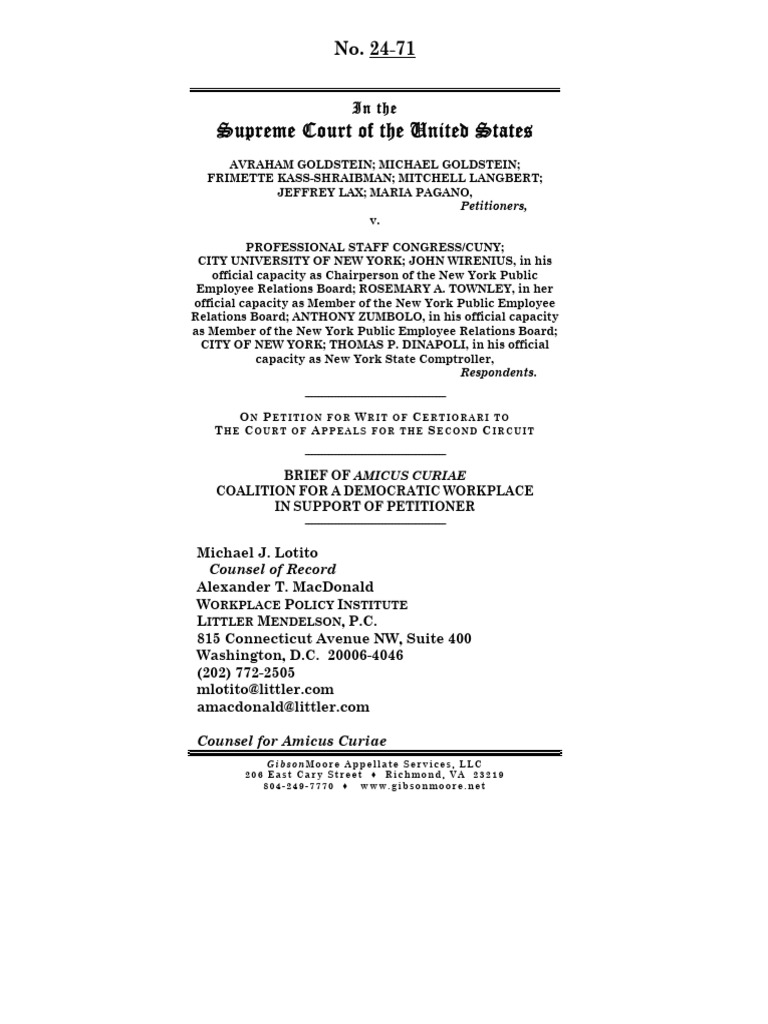 No. 24-71

In the
Supreme Court of the United States

AVRAHAM GOLDSTEIN; MICHAEL GOLDSTEIN; FRIMETTE KASS-SHRAIBMAN; MITCHELL LANGBERT; JEFFREY LAX; MARIA PAGANO,
Petitioners,

v.

PROFESSIONAL STAFF CONGRESS/CUNY; CITY UNIVERSITY OF NEW YORK; JOHN WIRENIUS, in his official capacity as Chairperson of the New York Public Employee Relations Board; ROSEMARY A. TOWNLEY, in her official capacity as Member of the New York Public Employee Relations Board; ANTHONY ZUMBOLO, in his official capacity as Member of the New York Public Employee Relations Board; CITY OF NEW YORK; THOMAS P. DINAPOLI, in his official capacity as New York State Comptroller,
Respondents.

ON PETITION FOR WRIT OF CERTIORARI TO THE COURT OF APPEALS FOR THE SECOND CIRCUIT

BRIEF OF AMICUS CURIAE COALITION FOR A DEMOCRATIC WORKPLACE IN SUPPORT OF PETITIONER

Michael J. Lotito
Counsel of Record
Alexander T. MacDonald
WORKPLACE POLICY INSTITUTE
LITTLER MENDELSON, P.C.
815 Connecticut Avenue NW, Suite 400
Washington, D.C. 20006-4046
(202) 772-2505
mlotito@littler.com
amacdonald@littler.com

Counsel for Amicus Curiae

GibsonMoore Appellate Services, LLC
206 East Cary Street ♦ Richmond, VA 23219
804-249-7770 ♦ www.gibsonmoore.net